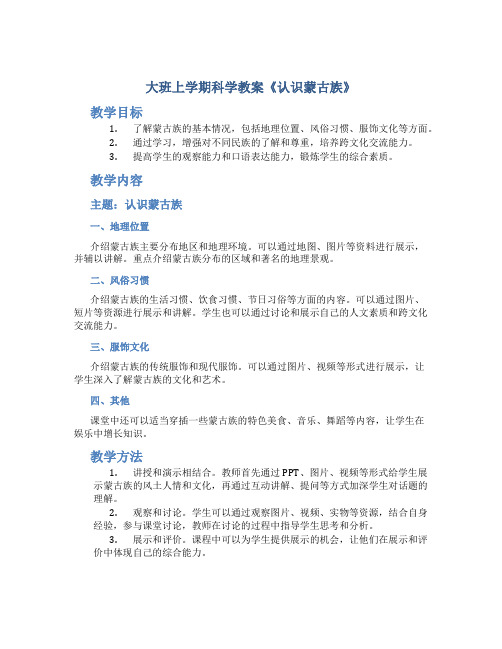 大班上学期科学教案《认识蒙古族》

教学目标

1. 了解蒙古族的基本情况，包括地理位置、风俗习惯、服饰文化等方面。
2. 通过学习，增强对不同民族的了解和尊重，培养跨文化交流能力。
3. 提高学生的观察能力和口语表达能力，锻炼学生的综合素质。

教学内容

主题：认识蒙古族

一、地理位置

介绍蒙古族主要分布地区和地理环境。可以通过地图、图片等资料进行展示，并辅以讲解。重点介绍蒙古族分布的区域和著名的地理景观。

二、风俗习惯

介绍蒙古族的生活习惯、饮食习惯、节日习俗等方面的内容。可以通过图片、短片等资源进行展示和讲解。学生也可以通过讨论和展示自己的人文素质和跨文化交流能力。

三、服饰文化

介绍蒙古族的传统服饰和现代服饰。可以通过图片、视频等形式进行展示，让学生深入了解蒙古族的文化和艺术。

四、其他

课堂中还可以适当穿插一些蒙古族的特色美食、音乐、舞蹈等内容，让学生在娱乐中增长知识。

教学方法

1. 讲授和演示相结合。教师首先通过PPT、图片、视频等形式给学生展示蒙古族的风土人情和文化，再通过互动讲解、提问等方式加深学生对话题的理解。
2. 观察和讨论。学生可以通过观察图片、视频、实物等资源，结合自身经验，参与课堂讨论，教师在讨论的过程中指导学生思考和分析。
3. 展示和评价。课程中可以为学生提供展示的机会，让他们在展示和评价中体现自己的综合能力。